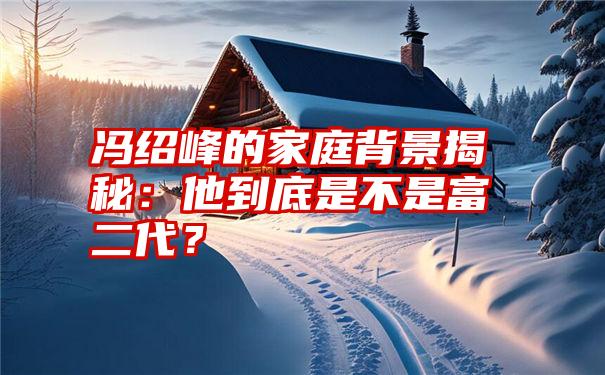 冯绍峰的家庭背景揭秘：他到底是不是富二代？